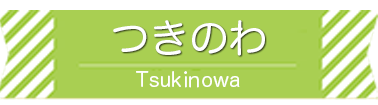 つきのわ

Tsukinowa